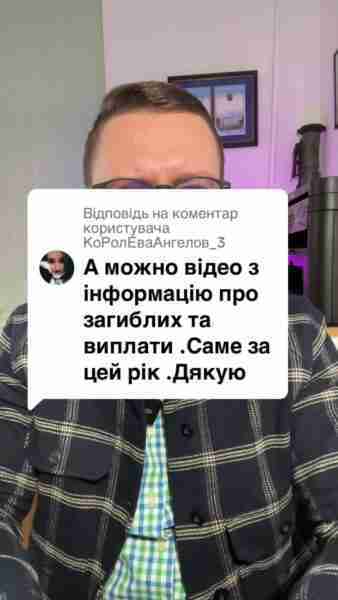 Відповідь на коментар користувача КоРолЕваАнгелов_3

А можно відео з інформацію про загиблих та виплати .Саме за цей рік .Дякую